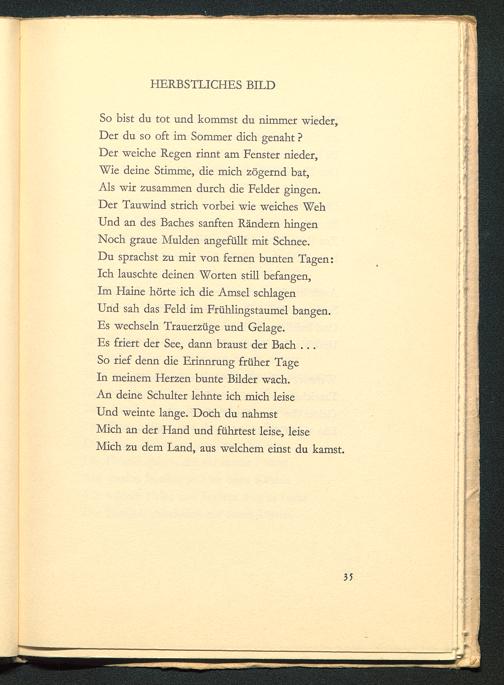 HERBSTLICHES BILD

So bist du tot und kommst du nimmer wieder,
Der du so oft im Sommer dich genaht?
Der weiche Regen rinnt am Fenster nieder,
Wie deine Stimme, die mich zögernd bat,
Als wir zusammen durch die Felder gingen.
Der Tauwind strich vorbei wie weiches Weh
Und an des Baches sanften Rändern hingen
Noch graue Mulden angefüllt mit Schnee.
Du sprachst zu mir von fernen bunten Tagen:
Ich lauschte deinen Worten still befangen,
Im Haine hörte ich die Amsel schlagen
Und sah das Feld im Frühlingstaumel bangen.
Es wechseln Trauerzüge und Gelage.
Es friert der See, dann braust der Bach . . .
So rief denn die Erinnrung früher Tage
In meinem Herzen bunte Bilder wach.
An deine Schulter lehnte ich mich leise
Und weinte lange. Doch du nahmst
Mich an der Hand und führtest leise, leise
Mich zu dem Land, aus welchem einst du kamst.

35